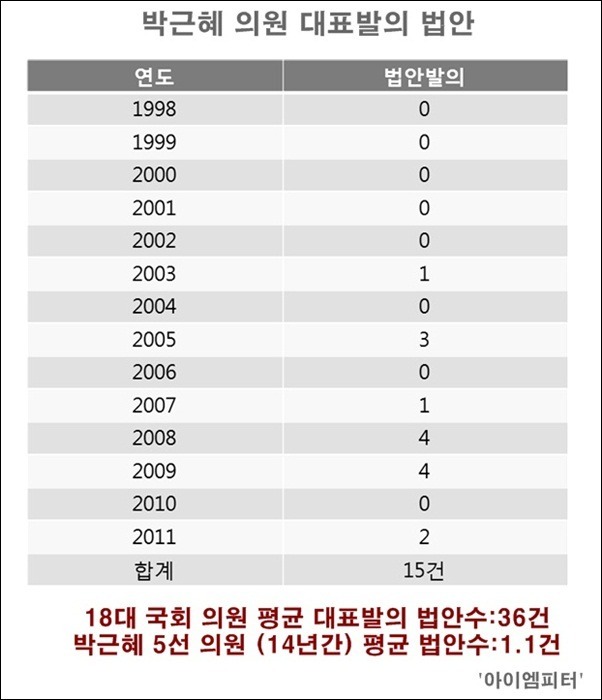 박근혜 의원 대표발의 법안

| 연도 | 법안발의 |
|---|---|
| 1998 | 0 |
| 1999 | 0 |
| 2000 | 0 |
| 2001 | 0 |
| 2002 | 0 |
| 2003 | 1 |
| 2004 | 0 |
| 2005 | 3 |
| 2006 | 0 |
| 2007 | 1 |
| 2008 | 4 |
| 2009 | 4 |
| 2010 | 0 |
| 2011 | 2 |
| 합계 | 15건 |

18대 국회 의원 평균 대표발의 법안수:36건
박근혜 5선 의원 (14년간) 평균 법안수:1.1건

'아이엠피터'